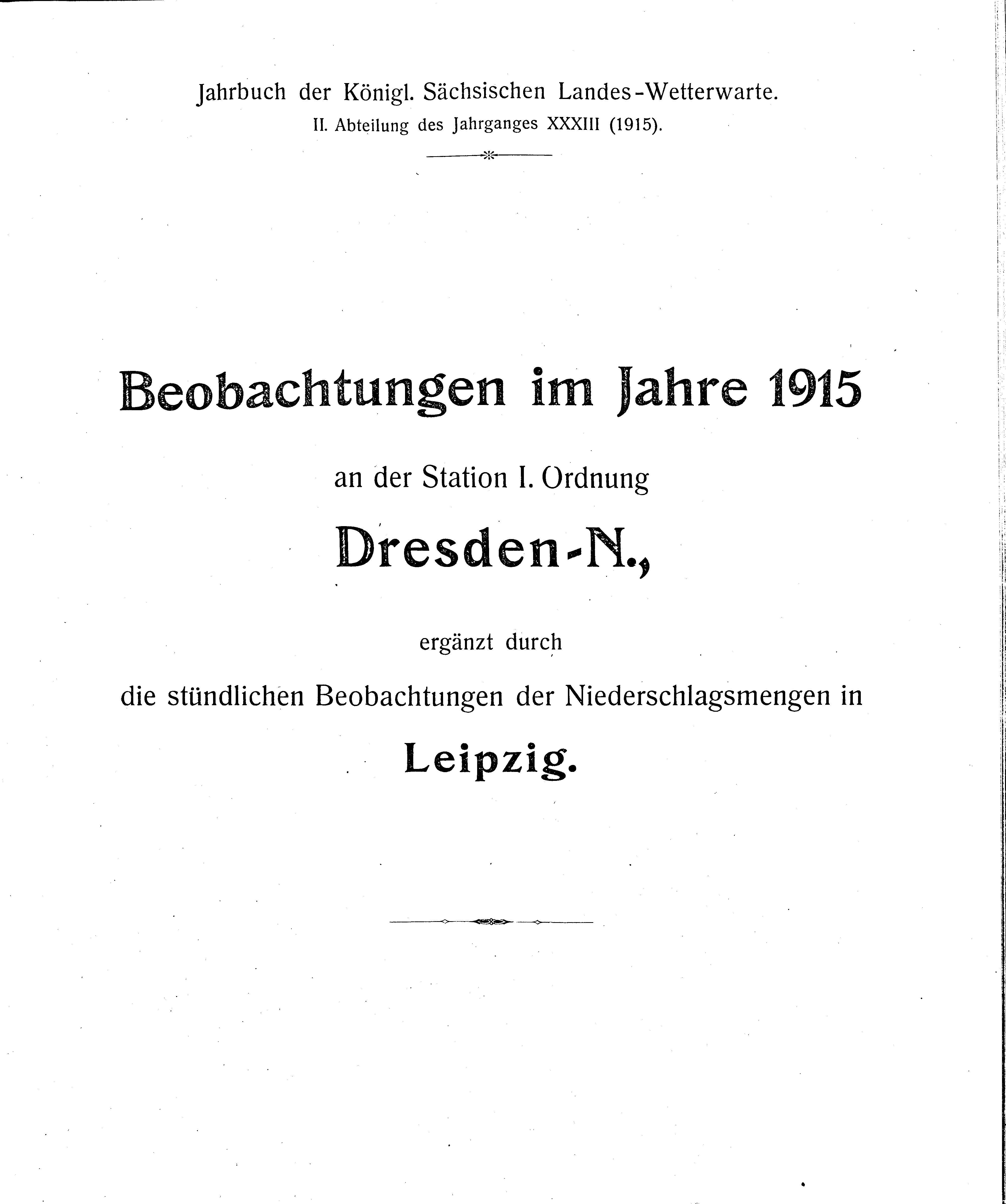 Jahrbuch der Königl. Sächsischen Landes-Wetterwarte.
II. Abteilung des Jahrganges XXXIII (1915).

Beobachtungen im Jahre 1915

an der Station I. Ordnung

Dresden-N.,

ergänzt durch

die stündlichen Beobachtungen der Niederschlagsmengen in

Leipzig.